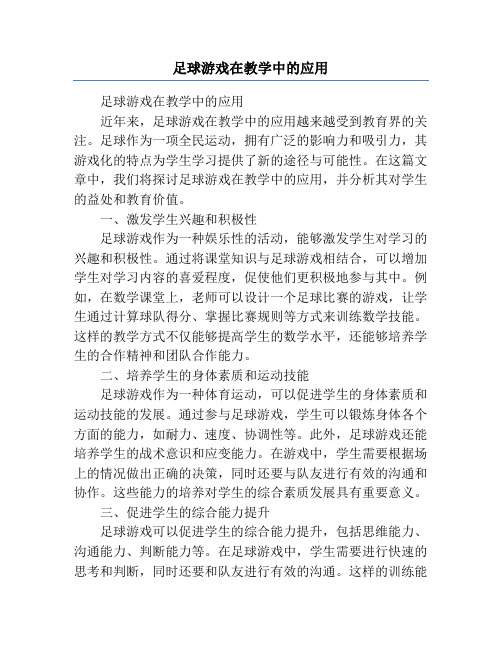 足球游戏在教学中的应用

足球游戏在教学中的应用

近年来，足球游戏在教学中的应用越来越受到教育界的关注。足球作为一项全民运动，拥有广泛的影响力和吸引力，其游戏化的特点为学生学习提供了新的途径与可能性。在这篇文章中，我们将探讨足球游戏在教学中的应用，并分析其对学生的益处和教育价值。

一、激发学生兴趣和积极性

足球游戏作为一种娱乐性的活动，能够激发学生对学习的兴趣和积极性。通过将课堂知识与足球游戏相结合，可以增加学生对学习内容的喜爱程度，促使他们更积极地参与其中。例如，在数学课堂上，老师可以设计一个足球比赛的游戏，让学生通过计算球队得分、掌握比赛规则等方式来训练数学技能。这样的教学方式不仅能够提高学生的数学水平，还能够培养学生的合作精神和团队合作能力。

二、培养学生的身体素质和运动技能

足球游戏作为一种体育运动，可以促进学生的身体素质和运动技能的发展。通过参与足球游戏，学生可以锻炼身体各个方面的能力，如耐力、速度、协调性等。此外，足球游戏还能培养学生的战术意识和应变能力。在游戏中，学生需要根据场上的情况做出正确的决策，同时还要与队友进行有效的沟通和协作。这些能力的培养对学生的综合素质发展具有重要意义。

三、促进学生的综合能力提升

足球游戏可以促进学生的综合能力提升，包括思维能力、沟通能力、判断能力等。在足球游戏中，学生需要进行快速的思考和判断，同时还要和队友进行有效的沟通。这样的训练能